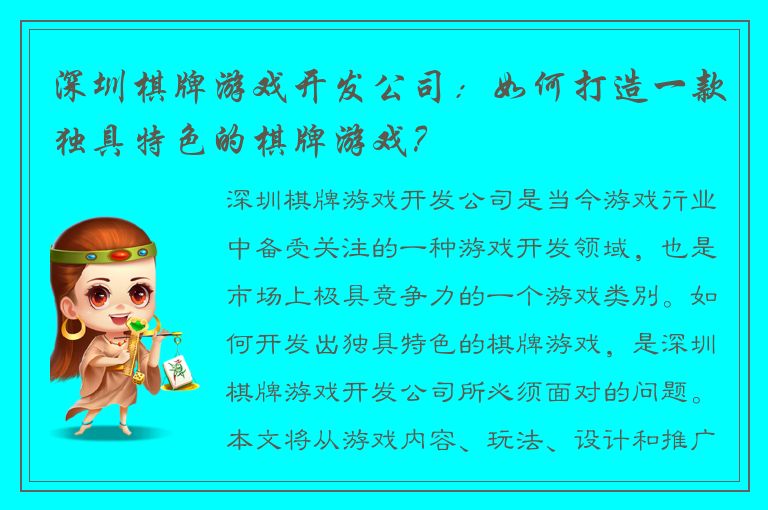 深圳棋牌游戏开发公司：如何打造一款独具特色的棋牌游戏？

深圳棋牌游戏开发公司是当今游戏行业中备受关注的一种游戏开发领域，也是市场上极具竞争力的一个游戏类别。如何开发出独具特色的棋牌游戏，是深圳棋牌游戏开发公司所必须面对的问题。本文将从游戏内容、玩法、设计和推广